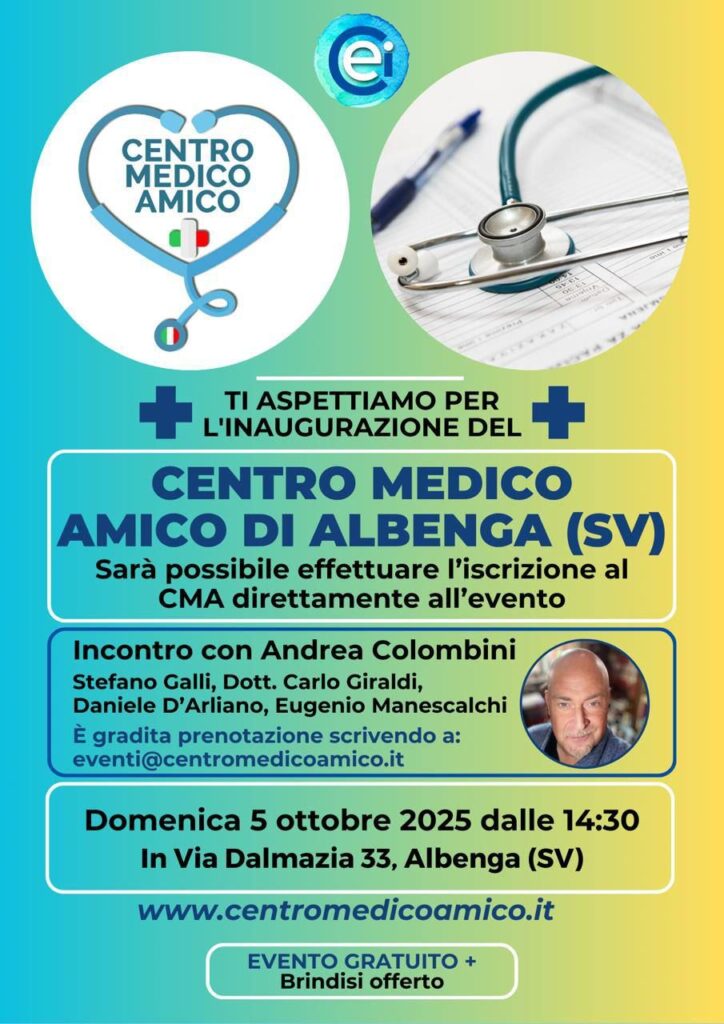 ei

CENTRO MEDICO AMICO

TI ASPETTIAMO PER L'INAUGURAZIONE DEL

CENTRO MEDICO AMICO DI ALBENGA (SV)
Sarà possibile effettuare l'iscrizione al CMA direttamente all'evento

Incontro con Andrea Colombini
Stefano Galli, Dott. Carlo Giraldi, Daniele D'Arliano, Eugenio Manescalchi
È gradita prenotazione scrivendo a:
eventi@centromedicoamico.it

Domenica 5 ottobre 2025 dalle 14:30
In Via Dalmazia 33, Albenga (SV)

www.centromedicoamico.it

EVENTO GRATUITO +
Brindisi offerto